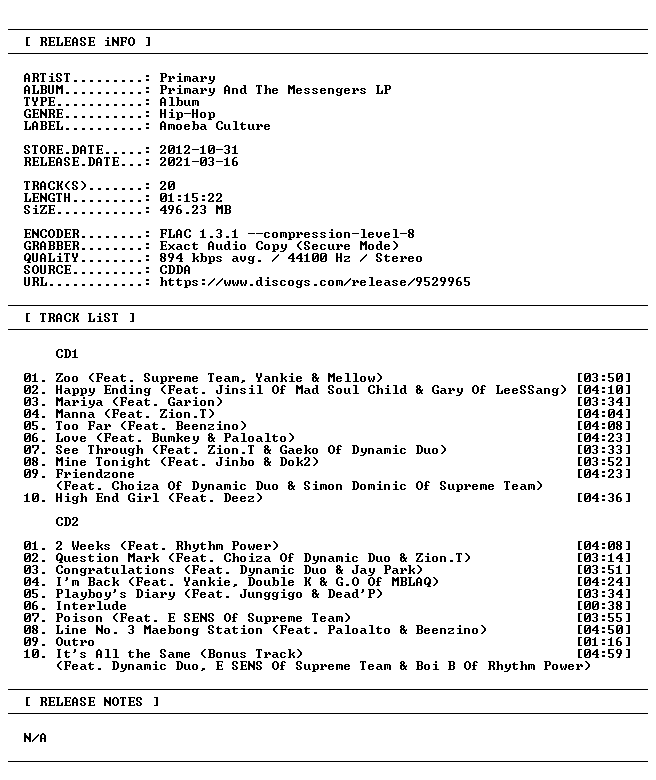 [ RELEASE iNFO ]

ARTiST.........: Primary
ALBUM..........: Primary And The Messengers LP
TYPE...........: Album
GENRE..........: Hip-Hop
LABEL..........: Amoeba Culture

STORE.DATE.....: 2012-10-31
RELEASE.DATE...: 2021-03-16

TRACK(S).......: 20
LENGTH.........: 01:15:22
SiZE...........: 496.23 MB

ENCODER........: FLAC 1.3.1 --compression-level-8
GRABBER........: Exact Audio Copy (Secure Mode)
QUALiTY........: 894 kbps avg. / 44100 Hz / Stereo
SOURCE.........: CDDA
URL............: https://www.discogs.com/release/9529965

[ TRACK LiST ]

CD1

01. Zoo (Feat. Supreme Team, Yankie & Mellow) [03:50]
02. Happy Ending (Feat. Jinsil Of Mad Soul Child & Gary Of LeeSSang) [04:10]
03. Mariya (Feat. Garion) [03:34]
04. Manna (Feat. Zion.T) [04:04]
05. Too Far (Feat. Beenzino) [04:08]
06. Love (Feat. Bumkey & Paloalto) [04:23]
07. See Through (Feat. Zion.T & Gaeko Of Dynamic Duo) [03:33]
08. Mine Tonight (Feat. Jinbo & Dok2) [03:52]
09. Friendzone [04:23]
(Feat. Choiza Of Dynamic Duo & Simon Dominic Of Supreme Team)
10. High End Girl (Feat. Deez) [04:36]

CD2

01. 2 Weeks (Feat. Rhythm Power) [04:08]
02. Question Mark (Feat. Choiza Of Dynamic Duo & Zion.T) [03:14]
03. Congratulations (Feat. Dynamic Duo & Jay Park) [03:51]
04. I'm Back (Feat. Yankie, Double K & G.O Of MBLAQ) [04:24]
05. Playboy's Diary (Feat. Junggigo & Dead'P) [03:34]
06. Interlude [00:38]
07. Poison (Feat. E SENS Of Supreme Team) [03:55]
08. Line No. 3 Maebong Station (Feat. Paloalto & Beenzino) [04:50]
09. Outro [01:16]
10. It's All the Same (Bonus Track) [04:59]
(Feat. Dynamic Duo, E SENS Of Supreme Team & Boi B Of Rhythm Power)

[ RELEASE NOTES ]

N/A